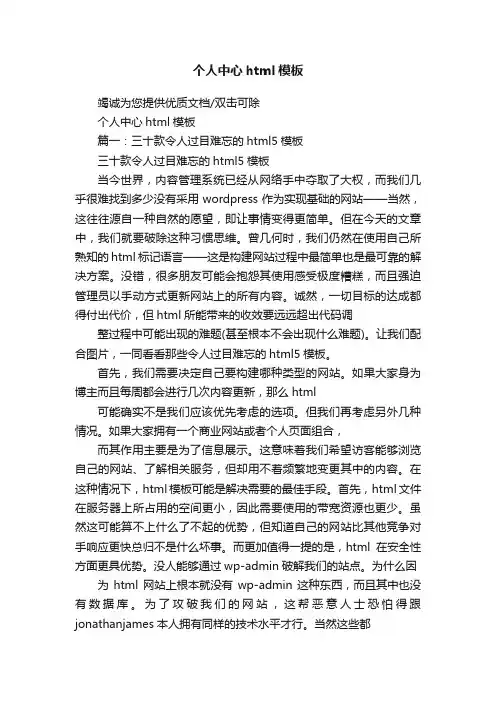 个人中心 html 模板

竭诚为您提供优质文档/双击可除

个人中心 html 模板

篇一：三十款令人过目难忘的 html5 模板

三十款令人过目难忘的 html5 模板

当今世界，内容管理系统已经从网络手中夺取了大权，而我们几乎很难找到多少没有采用 wordpress 作为实现基础的网站——当然，这往往源自一种自然的愿望，即让事情变得更简单。但在今天的文章中，我们就要破除这种习惯思维。曾几何时，我们仍然在使用自己所熟知的 html 标记语言——这是构建网站过程中最简单也是最可靠的解决方案。没错，很多朋友可能会抱怨其使用感受极度糟糕，而且强迫管理员以手动方式更新网站上的所有内容。诚然，一切目标的达成都得付出代价，但 html 所能带来的收效要远远超出代码调

整过程中可能出现的难题(甚至根本不会出现什么难题)。让我们配合图片，一同看看那些令人过目难忘的 html5 模板。

首先，我们需要决定自己要构建哪种类型的网站。如果大家身为博主而且每周都会进行几次内容更新，那么 html

可能确实不是我们应该优先考虑的选项。但我们再考虑另外几种情况。如果大家拥有一个商业网站或者个人页面组合，

而其作用主要是为了信息展示。这意味着我们希望访客能够浏览自己的网站、了解相关服务，但却用不着频繁地变更其中的内容。在这种情况下，html 模板可能是解决需要的最佳手段。首先，html 文件在服务器上所占用的空间更小，因此需要使用的带宽资源也更少。虽然这可能算不上什么了不起的优势，但知道自己的网站比其他竞争对手响应更快总归不是什么坏事。而更加值得一提的是，html 在安全性方面更具优势。没人能够通过 wp-admin 破解我们的站点。为什么因

为 html 网站上根本就没有 wp-admin 这种东西，而且其中也没有数据库。为了攻破我们的网站，这帮恶意人士恐怕得跟 jonathanjames 本人拥有同样的技术水平才行。当然这些都